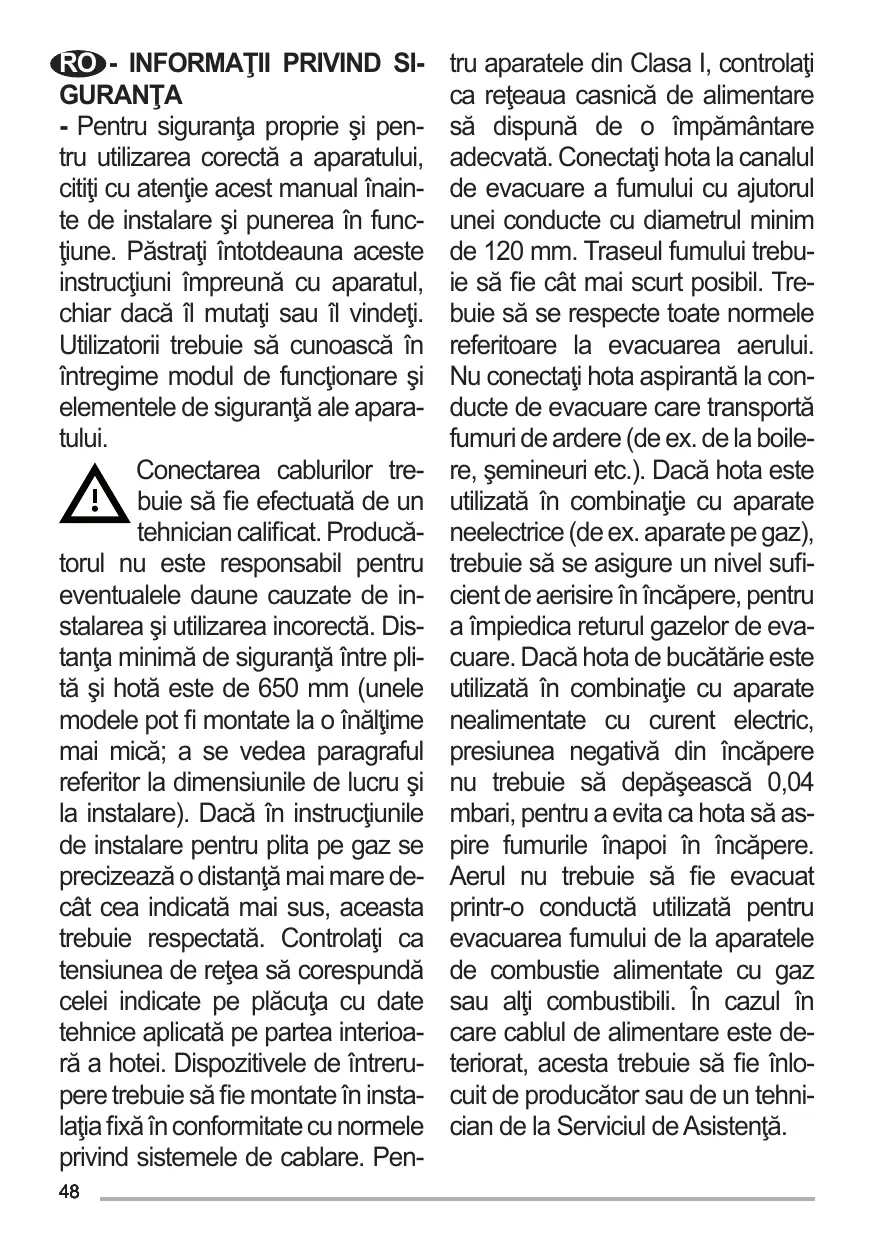 RO - INFORMAŢII PRIVIND SIGURANŢA

- Pentru siguranţa proprie şi pentru utilizarea corectă a aparatului, citiţi cu atenţie acest manual înainte de instalare şi punerea în funcţiune. Păstraţi întotdeauna aceste instrucţiuni împreună cu aparatul, chiar dacă îl mutaţi sau îl vindeţi. Utilizatorii trebuie să cunoască în întregime modul de funcţionare şi elementele de siguranţă ale aparatului.

Conectarea cablurilor trebuie să fie efectuată de un tehnician calificat. Producătorul nu este responsabil pentru eventualele daune cauzate de instalarea şi utilizarea incorectă. Distanţa minimă de siguranţă între plită şi hotă este de 650 mm (unele modele pot fi montate la o înălţime mai mică; a se vedea paragraful referitor la dimensiunile de lucru şi la instalare). Dacă în instrucţiunile de instalare pentru plita pe gaz se precizează o distanţă mai mare decât cea indicată mai sus, aceasta trebuie respectată. Controlaţi ca tensiunea de reţea să corespundă celei indicate pe plăcuţa cu date tehnice aplicată pe partea interioară a hotei. Dispozitivele de întrerupere trebuie să fie montate în instalaţia fixă în conformitate cu normele privind sistemele de cablare. Pentru aparatele din Clasa I, controlaţi ca reţeaua casnică de alimentare să dispună de o împământare adecvată. Conectaţi hota la canalul de evacuare a fumului cu ajutorul unei conducte cu diametrul minim de 120 mm. Traseul fumului trebuie să fie cât mai scurt posibil. Trebuie să se respecte toate normele referitoare la evacuarea aerului. Nu conectaţi hota aspirantă la conducte de evacuare care transportă fumuri de ardere (de ex. de la boilere, şemineuri etc.). Dacă hota este utilizată în combinaţie cu aparate neelectrice (de ex. aparate pe gaz), trebuie să se asigure un nivel suficient de aerisire în încăpere, pentru a împiedica returul gazelor de evacuare. Dacă hota de bucătărie este utilizată în combinaţie cu aparate nealimentate cu curent electric, presiunea negativă din încăpere nu trebuie să depăşească 0,04 mbari, pentru a evita ca hota să aspire fumurile înapoi în încăpere. Aerul nu trebuie să fie evacuat printr-o conductă utilizată pentru evacuarea fumului de la aparatele de combustie alimentate cu gaz sau alţi combustibili. În cazul în care cablul de alimentare este deteriorat, acesta trebuie să fie înlocuit de producător sau de un tehnician de la Serviciul de Asistenţă.

48